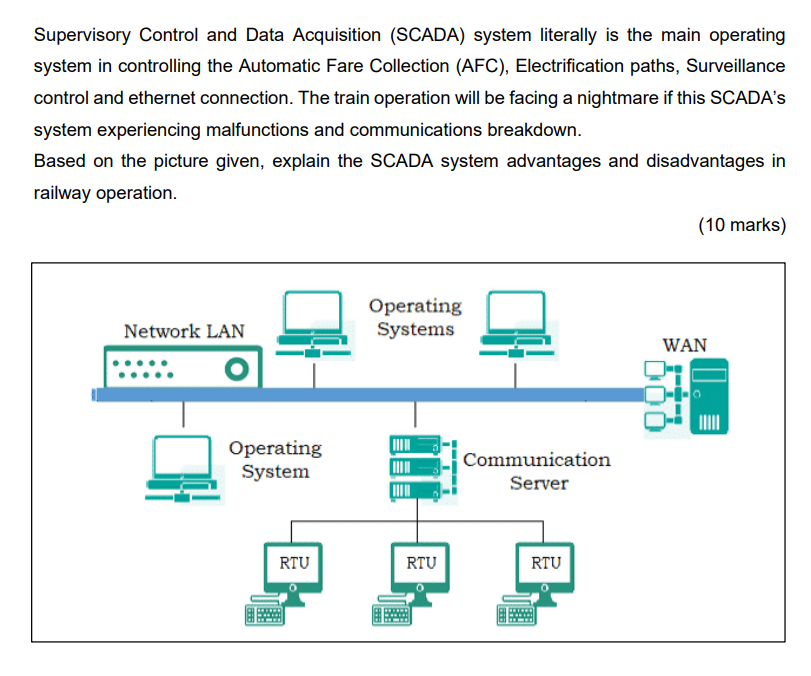 Supervisory Control and Data Acquisition (SCADA) system literally is the main operating system in controlling the Automatic Fare Collection (AFC), Electrification paths, Surveillance control and ethernet connection. The train operation will be facing a nightmare if this SCADA's system experiencing malfunctions and communications breakdown.
Based on the picture given, explain the SCADA system advantages and disadvantages in railway operation.

(10 marks)

Network LAN

Operating Systems

WAN

Operating System

Communication Server

RTU

RTU

RTU